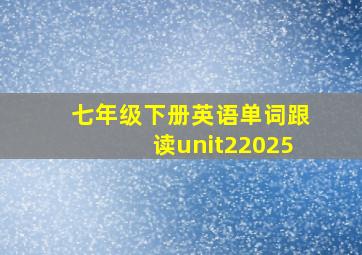 七年级下册英语单词跟读unit22025